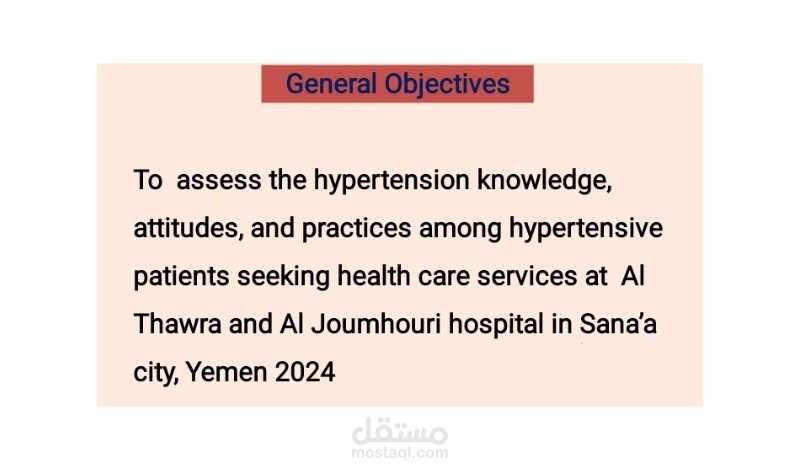 General Objectives

To assess the hypertension knowledge, attitudes, and practices among hypertensive patients seeking health care services at Al Thawra and Al Joumhouri hospital in Sana'a city, Yemen 2024

مستقل
mostaql.com